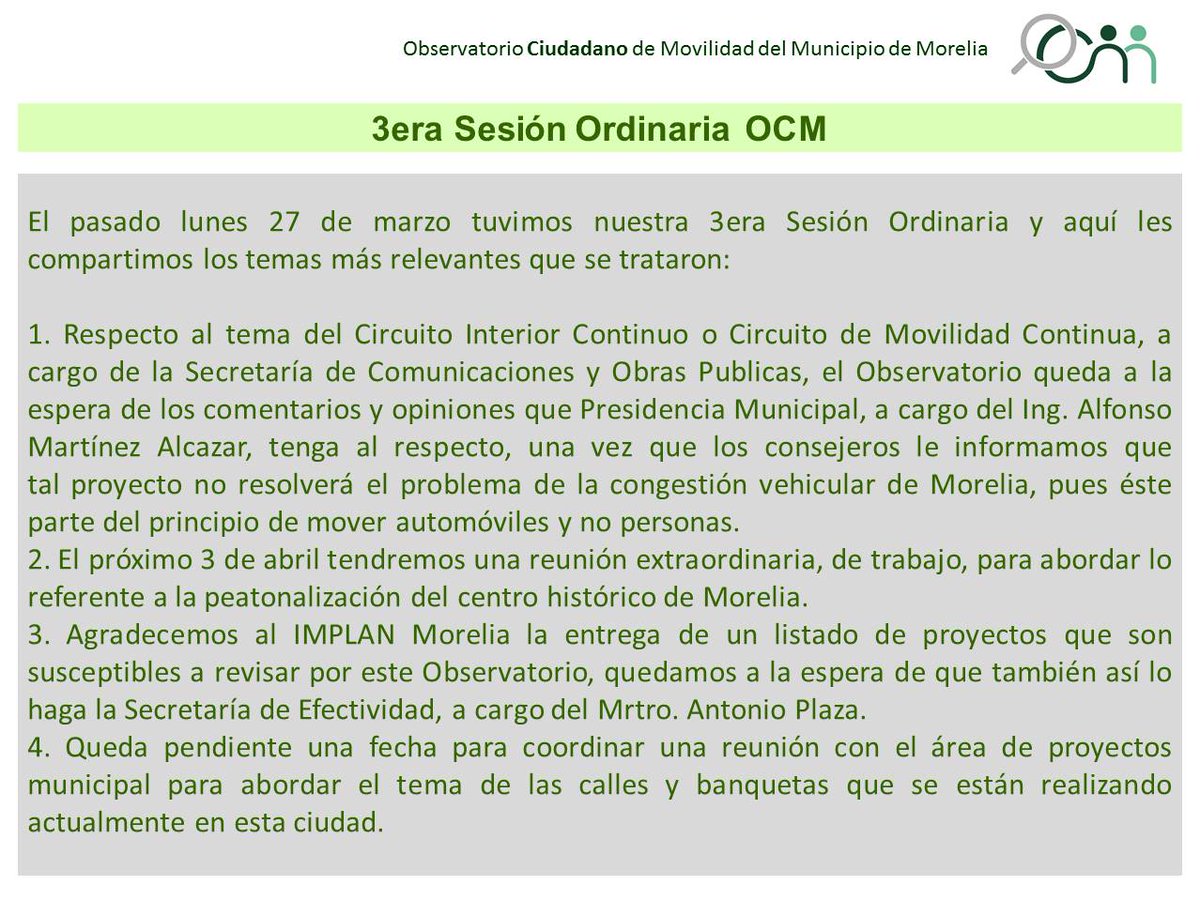 Observatorio Ciudadano de Movilidad del Municipio de Morelia

3era Sesión Ordinaria OCM

El pasado lunes 27 de marzo tuvimos nuestra 3era Sesión Ordinaria y aquí les compartimos los temas más relevantes que se trataron:

1. Respecto al tema del Circuito Interior Continuo o Circuito de Movilidad Continua, a cargo de la Secretaría de Comunicaciones y Obras Publicas, el Observatorio queda a la espera de los comentarios y opiniones que Presidencia Municipal, a cargo del Ing. Alfonso Martínez Alcazar, tenga al respecto, una vez que los consejeros le informamos que tal proyecto no resolverá el problema de la congestión vehicular de Morelia, pues éste parte del principio de mover automóviles y no personas.
2. El próximo 3 de abril tendremos una reunión extraordinaria, de trabajo, para abordar lo referente a la peatonalización del centro histórico de Morelia.
3. Agradecemos al IMPLAN Morelia la entrega de un listado de proyectos que son susceptibles a revisar por este Observatorio, quedamos a la espera de que también así lo haga la Secretaría de Efectividad, a cargo del Mrtro. Antonio Plaza.
4. Queda pendiente una fecha para coordinar una reunión con el área de proyectos municipal para abordar el tema de las calles y banquetas que se están realizando actualmente en esta ciudad.